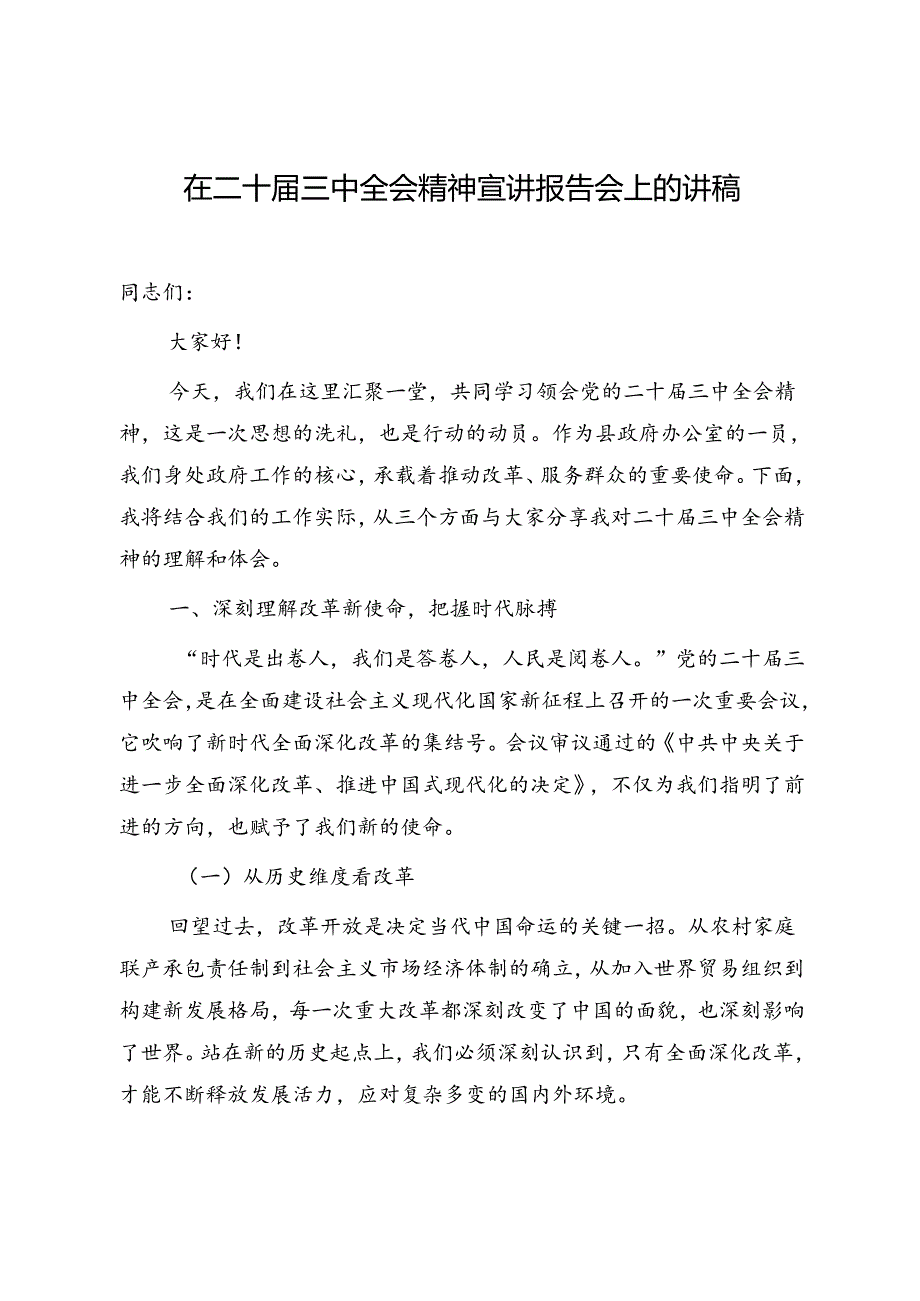 在二十届三中全会精神宣讲报告会上的讲稿

同志们：

大家好！

今天，我们在这里汇聚一堂，共同学习领会党的二十届三中全会精神，这是一次思想的洗礼，也是行动的动员。作为县政府办公室的一员，我们身处政府工作的核心，承载着推动改革、服务群众的重要使命。下面，我将结合我们的工作实际，从三个方面与大家分享我对二十届三中全会精神的理解和体会。

一、深刻理解改革新使命，把握时代脉搏

“时代是出卷人，我们是答卷人，人民是阅卷人。”党的二十届三中全会，是在全面建设社会主义现代化国家新征程上召开的一次重要会议，它吹响了新时代全面深化改革的集结号。会议审议通过的《中共中央关于进一步全面深化改革、推进中国式现代化的决定》，不仅为我们指明了前进的方向，也赋予了我们新的使命。

（一）从历史维度看改革

回望过去，改革开放是决定当代中国命运的关键一招。从农村家庭联产承包责任制到社会主义市场经济体制的确立，从加入世界贸易组织到构建新发展格局，每一次重大改革都深刻改变了中国的面貌，也深刻影响了世界。站在新的历史起点上，我们必须深刻认识到，只有全面深化改革，才能不断释放发展活力，应对复杂多变的国内外环境。